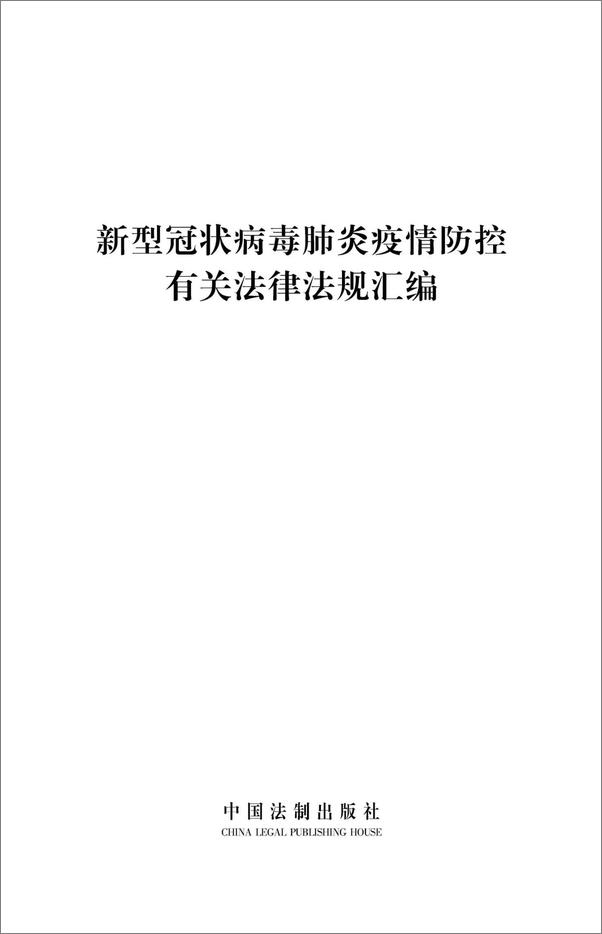 新型冠状病毒肺炎疫情防控
有关法律法规汇编

中国法制出版社
CHINA LEGAL PUBLISHING HOUSE